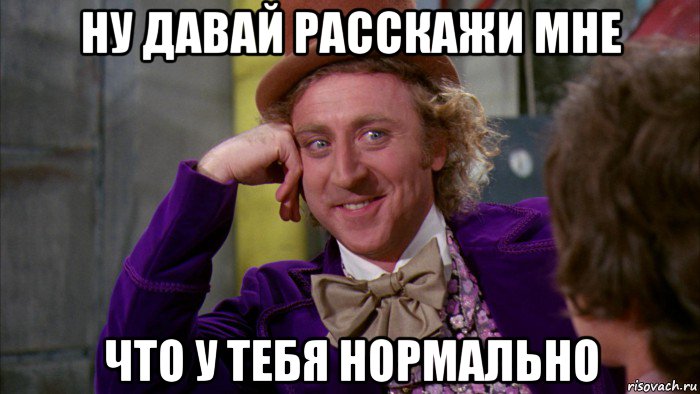 НУ ДАВАЙ РАССКАЖИ МНЕ

ЧТО У ТЕБЯ НОРМАЛЬНО

risovach.ru